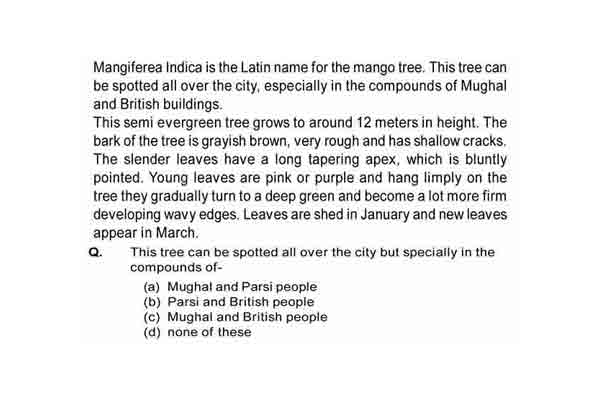 Mangiferea Indica is the Latin name for the mango tree. This tree can be spotted all over the city, especially in the compounds of Mughal and British buildings.

This semi evergreen tree grows to around 12 meters in height. The bark of the tree is grayish brown, very rough and has shallow cracks. The slender leaves have a long tapering apex, which is bluntly pointed. Young leaves are pink or purple and hang limply on the tree they gradually turn to a deep green and become a lot more firm developing wavy edges. Leaves are shed in January and new leaves appear in March.

Q. This tree can be spotted all over the city but specially in the compounds of-

(a) Mughal and Parsi people
(b) Parsi and British people
(c) Mughal and British people
(d) none of these